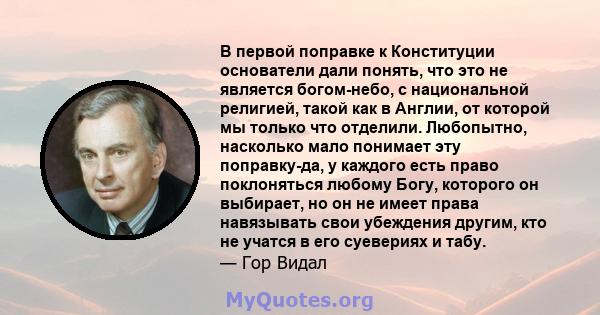 В первой поправке к Конституции основатели дали понять, что это не является богом-небо, с национальной религией, такой как в Англии, от которой мы только что отделили. Любопытно, насколько мало понимает эту поправку-да, у каждого есть право поклоняться любому Богу, которого он выбирает, но он не имеет права навязывать свои убеждения другим, кто не учатся в его суевериях и табу.
— Гор Видал

MyQuotes.org